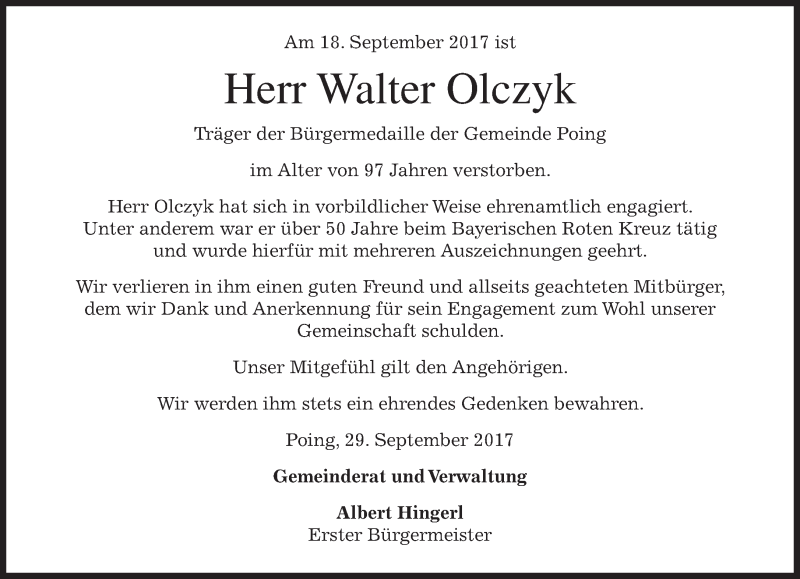 Am 18. September 2017 ist

Herr Walter Olczyk

Träger der Bürgermedaille der Gemeinde Poing

im Alter von 97 Jahren verstorben.

Herr Olczyk hat sich in vorbildlicher Weise ehrenamtlich engagiert. Unter anderem war er über 50 Jahre beim Bayerischen Roten Kreuz tätig und wurde hierfür mit mehreren Auszeichnungen geehrt.

Wir verlieren in ihm einen guten Freund und allseits geachteten Mitbürger, dem wir Dank und Anerkennung für sein Engagement zum Wohl unserer Gemeinschaft schulden.

Unser Mitgefühl gilt den Angehörigen.

Wir werden ihm stets ein ehrendes Gedenken bewahren.

Poing, 29. September 2017

Gemeinderat und Verwaltung

Albert Hingerl
Erster Bürgermeister